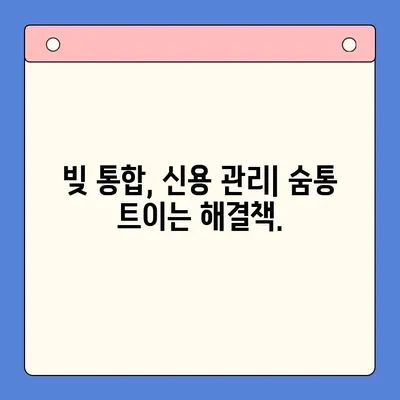 빚 통합, 신용 관리| 숨통 트이는 해결책.